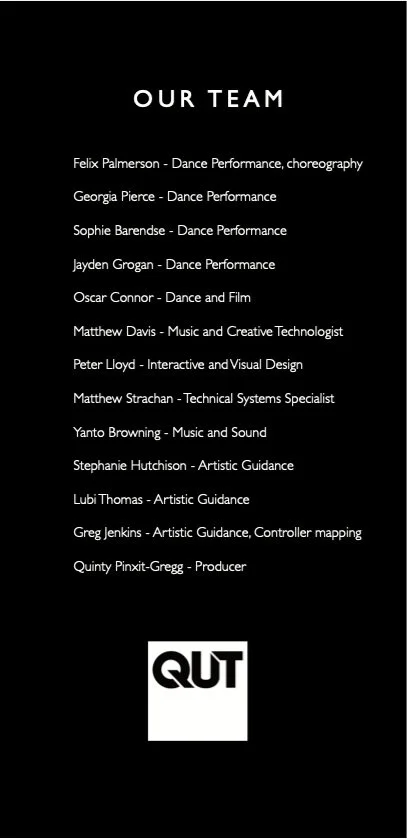 OUR TEAM

Felix Palmerson - Dance Performance, choreography

Georgia Pierce - Dance Performance

Sophie Barendse - Dance Performance

Jayden Grogan - Dance Performance

Oscar Connor - Dance and Film

Matthew Davis - Music and Creative Technologist

Peter Lloyd - Interactive and Visual Design

Matthew Strachan - Technical Systems Specialist

Yanto Browning - Music and Sound

Stephanie Hutchison - Artistic Guidance

Lubi Thomas - Artistic Guidance

Greg Jenkins - Artistic Guidance, Controller mapping

Quinty Pinxit-Gregg - Producer

QUT